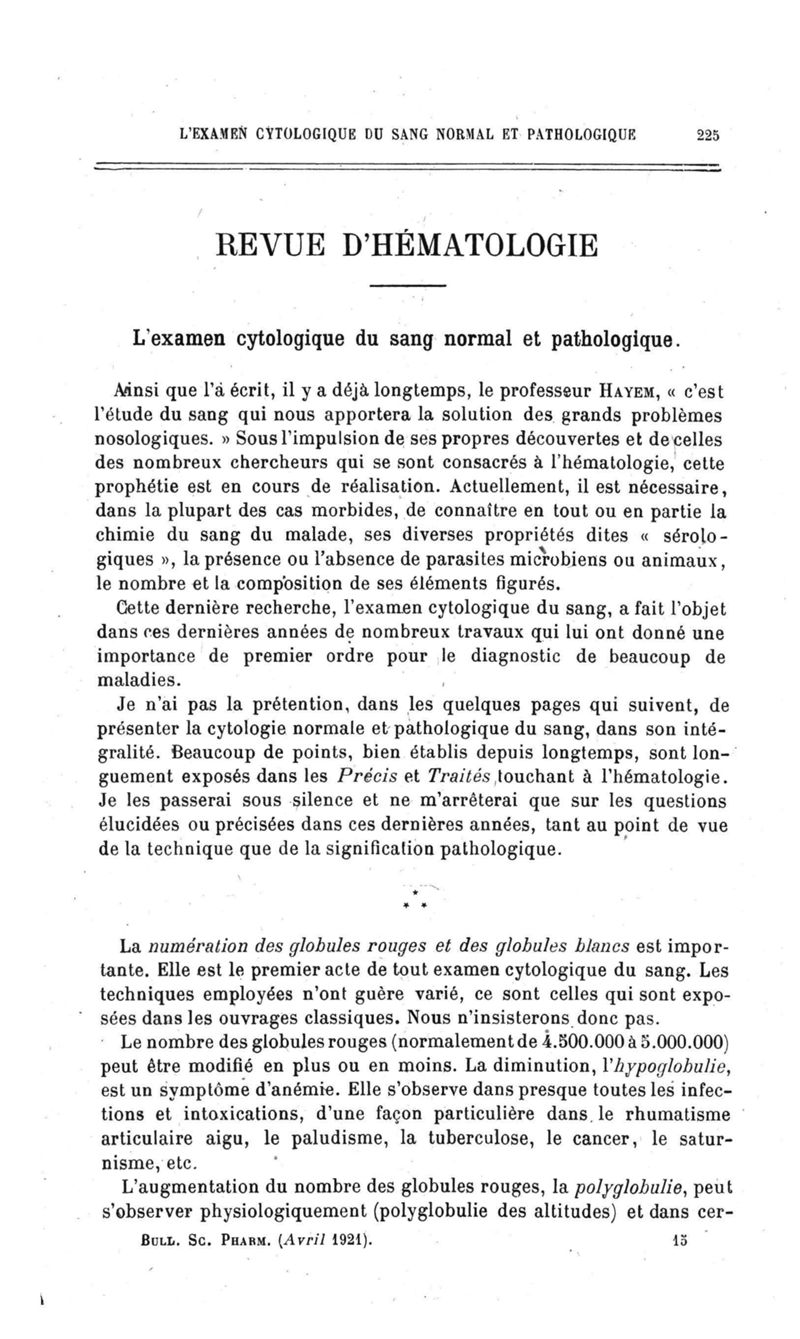 L'EXAMEN CYTOLOGIQUE DU SANG NORMAL ET PATHOLOGIQUE 225

REVUE D'HÉMATOLOGIE

L'examen cytologique du sang normal et pathologique.

Ainsi que l'a écrit, il y a déjà longtemps, le professeur HAYEM, « c'est l'étude du sang qui nous apportera la solution des grands problèmes nosologiques. » Sous l'impulsion de ses propres découvertes et de celles des nombreux chercheurs qui se sont consacrés à l'hématologie, cette prophétie est en cours de réalisation. Actuellement, il est nécessaire, dans la plupart des cas morbides, de connaître en tout ou en partie la chimie du sang du malade, ses diverses propriétés dites « sérologiques », la présence ou l'absence de parasites microbiens ou animaux, le nombre et la composition de ses éléments figurés.

Cette dernière recherche, l'examen cytologique du sang, a fait l'objet dans ces dernières années de nombreux travaux qui lui ont donné une importance de premier ordre pour le diagnostic de beaucoup de maladies.

Je n'ai pas la prétention, dans les quelques pages qui suivent, de présenter la cytologie normale et pathologique du sang, dans son intégralité. Beaucoup de points, bien établis depuis longtemps, sont longuement exposés dans les Précis et Traités touchant à l'hématologie. Je les passerai sous silence et ne m'arrêterai que sur les questions élucidées ou précisées dans ces dernières années, tant au point de vue de la technique que de la signification pathologique.

* * *

La numération des globules rouges et des globules blancs est importante. Elle est le premier acte de tout examen cytologique du sang. Les techniques employées n'ont guère varié, ce sont celles qui sont exposées dans les ouvrages classiques. Nous n'insisterons donc pas.

Le nombre des globules rouges (normalement de 4.500.000 à 5.000.000) peut être modifié en plus ou en moins. La diminution, l'hypoglobulie, est un symptôme d'anémie. Elle s'observe dans presque toutes les infections et intoxications, d'une façon particulière dans le rhumatisme articulaire aigu, le paludisme, la tuberculose, le cancer, le saturnisme, etc.

L'augmentation du nombre des globules rouges, la polyglobulie, peut s'observer physiologiquement (polyglobulie des altitudes) et dans cer-

BULL. SC. PHARM. (Avril 1921). 15